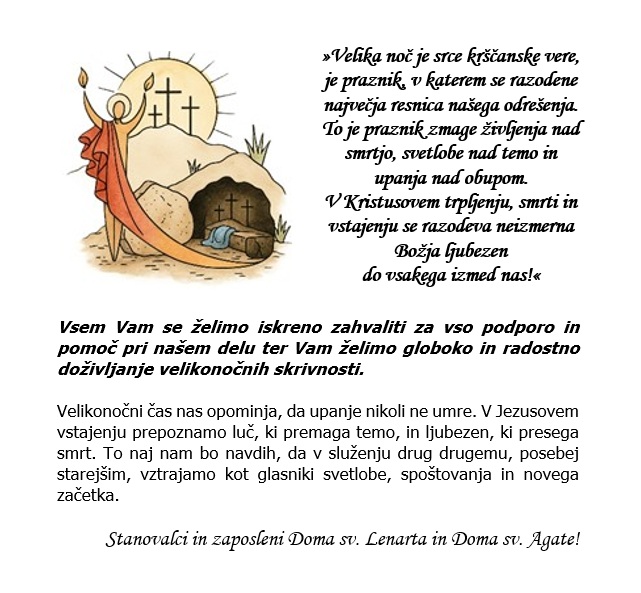 »Velika noč je srce krščanske vere, je praznik, v katerem se razodene največja resnica našega odrešenja. To je praznik zmage življenja nad smrtjo, svetlobe nad temo in upanja nad obupom. V Kristusovem trpljenju, smrti in vstajenju se razodeva neizmerna Božja ljubezen do vsakega izmed nas!«

Vsem Vam se želimo iskreno zahvaliti za vso podporo in pomoč pri našem delu ter Vam želimo globoko in radostno doživljanje velikonočnih skrivnosti.

Velikonočni čas nas opominja, da upanje nikoli ne umre. V Jezusovem vstajenju prepoznamo luč, ki premaga temo, in ljubezen, ki presega smrt. To naj nam bo navdih, da v služenju drug drugemu, posebej starejšim, vztrajamo kot glasniki svetlobe, spoštovanja in novega začetka.

Stanovalci in zaposleni Doma sv. Lenarta in Doma sv. Agate!